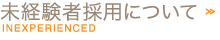 未経験者採用について »
INEXPERIENCED